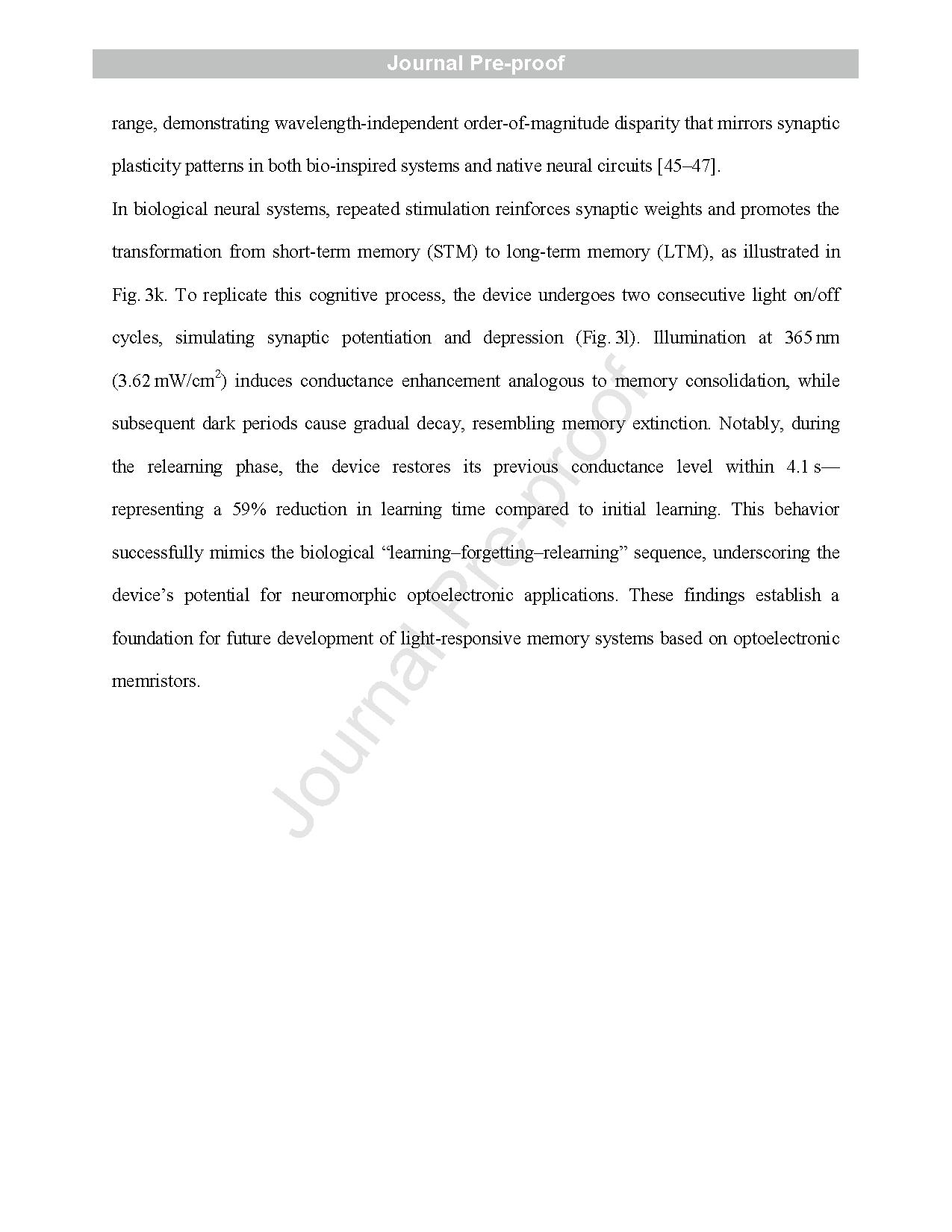 Journal Pre-proof

range, demonstrating wavelength-independent order-of-magnitude disparity that mirrors synaptic plasticity patterns in both bio-inspired systems and native neural circuits [45–47].

In biological neural systems, repeated stimulation reinforces synaptic weights and promotes the transformation from short-term memory (STM) to long-term memory (LTM), as illustrated in Fig. 3k. To replicate this cognitive process, the device undergoes two consecutive light on/off cycles, simulating synaptic potentiation and depression (Fig. 3l). Illumination at 365 nm (3.62 mW/cm$^2$) induces conductance enhancement analogous to memory consolidation, while subsequent dark periods cause gradual decay, resembling memory extinction. Notably, during the relearning phase, the device restores its previous conductance level within 4.1 s—representing a 59% reduction in learning time compared to initial learning. This behavior successfully mimics the biological “learning–forgetting–relearning” sequence, underscoring the device’s potential for neuromorphic optoelectronic applications. These findings establish a foundation for future development of light-responsive memory systems based on optoelectronic memristors.

Journal Pre-proof